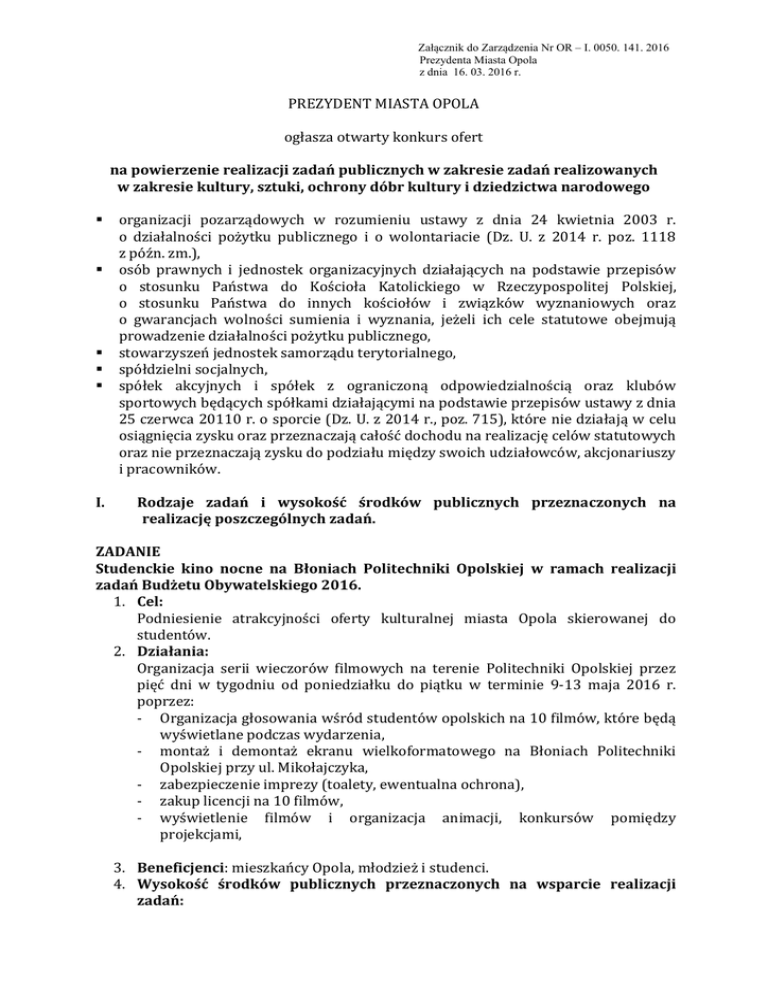 Załącznik do Zarządzenia Nr OR – I. 0050. 141. 2016
Prezydenta Miasta Opola
z dnia 16. 03. 2016 r.

PREZYDENT MIASTA OPOLA

ogłasza otwarty konkurs ofert

na powierzenie realizacji zadań publicznych w zakresie zadań realizowanych w zakresie kultury, sztuki, ochrony dóbr kultury i dziedzictwa narodowego

▪ organizacji pozarządowych w rozumieniu ustawy z dnia 24 kwietnia 2003 r. o działalności pożytku publicznego i o wolontariacie (Dz. U. z 2014 r. poz. 1118 z późn. zm.),
▪ osób prawnych i jednostek organizacyjnych działających na podstawie przepisów o stosunku Państwa do Kościoła Katolickiego w Rzeczypospolitej Polskiej, o stosunku Państwa do innych kościołów i związków wyznaniowych oraz o gwarancjach wolności sumienia i wyznania, jeżeli ich cele statutowe obejmują prowadzenie działalności pożytku publicznego,
▪ stowarzyszeń jednostek samorządu terytorialnego,
▪ spółdzielni socjalnych,
▪ spółek akcyjnych i spółek z ograniczoną odpowiedzialnością oraz klubów sportowych będących spółkami działającymi na podstawie przepisów ustawy z dnia 25 czerwca 20110 r. o sporcie (Dz. U. z 2014 r., poz. 715), które nie działają w celu osiągnięcia zysku oraz przeznaczają całość dochodu na realizację celów statutowych oraz nie przeznaczają zysku do podziału między swoich udziałowców, akcjonariuszy i pracowników.

I. Rodzaje zadań i wysokość środków publicznych przeznaczonych na realizację poszczególnych zadań.

ZADANIE
Studenckie kino nocne na Błoniach Politechniki Opolskiej w ramach realizacji zadań Budżetu Obywatelskiego 2016.
1. Cel:
Podniesienie atrakcyjności oferty kulturalnej miasta Opola skierowanej do studentów.
2. Działania:
Organizacja serii wieczorów filmowych na terenie Politechniki Opolskiej przez pięć dni w tygodniu od poniedziałku do piątku w terminie 9-13 maja 2016 r. poprzez:
- Organizacja głosowania wśród studentów opolskich na 10 filmów, które będą wyświetlane podczas wydarzenia,
- montaż i demontaż ekranu wielkoformatowego na Błoniach Politechniki Opolskiej przy ul. Mikołajczyka,
- zabezpieczenie imprezy (toalety, ewentualna ochrona),
- zakup licencji na 10 filmów,
- wyświetlenie filmów i organizacja animacji, konkursów pomiędzy projekcjami,

3. Beneficjenci: mieszkańcy Opola, młodzież i studenci.
4. Wysokość środków publicznych przeznaczonych na wsparcie realizacji zadań: